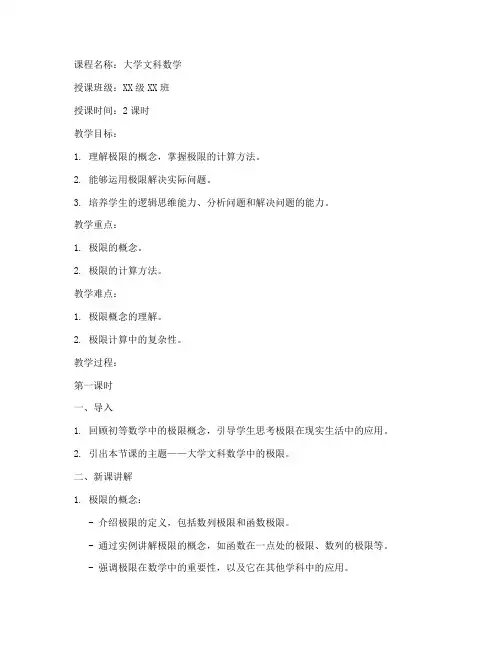 课程名称：大学文科数学

授课班级：XX 级 XX 班

授课时间：2 课时

教学目标：

1. 理解极限的概念，掌握极限的计算方法。

2. 能够运用极限解决实际问题。

3. 培养学生的逻辑思维能力、分析问题和解决问题的能力。

教学重点：

1. 极限的概念。

2. 极限的计算方法。

教学难点：

1. 极限概念的理解。

2. 极限计算中的复杂性。

教学过程：

第一课时

一、导入

1. 回顾初等数学中的极限概念，引导学生思考极限在现实生活中的应用。

2. 引出本节课的主题——大学文科数学中的极限。

二、新课讲解

1. 极限的概念：

- 介绍极限的定义，包括数列极限和函数极限。

- 通过实例讲解极限的概念，如函数在一点处的极限、数列的极限等。

- 强调极限在数学中的重要性，以及它在其他学科中的应用。